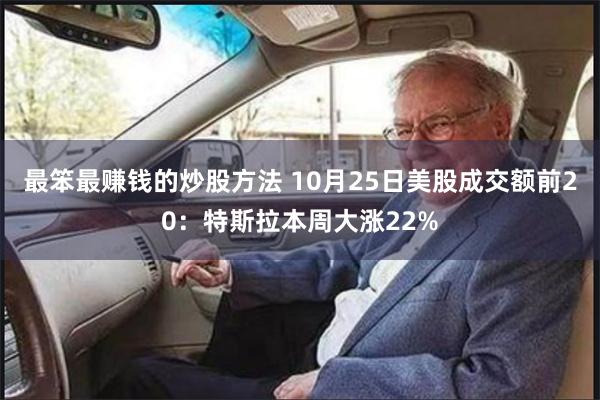 最笨最赚钱的炒股方法 10月25日美股成交额前20：特斯拉本周大涨22%